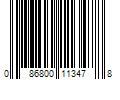 0 86800 11347 8